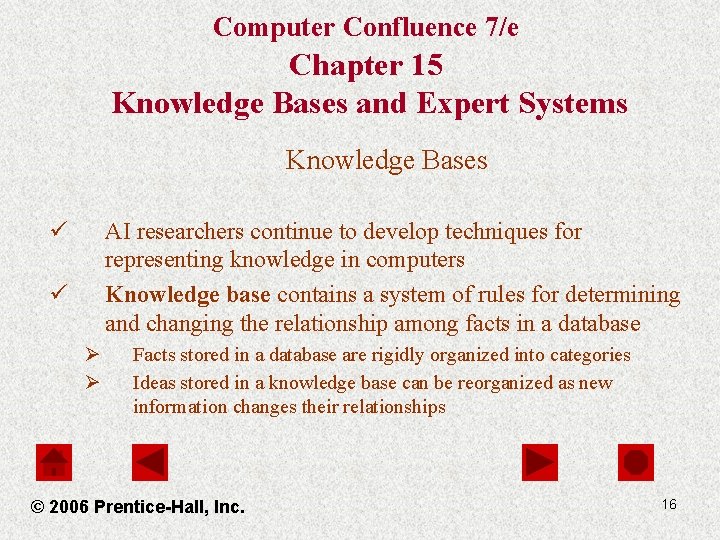 Computer Confluence 7/e
Chapter 15
Knowledge Bases and Expert Systems

Knowledge Bases

✓ AI researchers continue to develop techniques for representing knowledge in computers

✓ Knowledge base contains a system of rules for determining and changing the relationship among facts in a database

➢ Facts stored in a database are rigidly organized into categories

➢ Ideas stored in a knowledge base can be reorganized as new information changes their relationships

© 2006 Prentice-Hall, Inc.

16